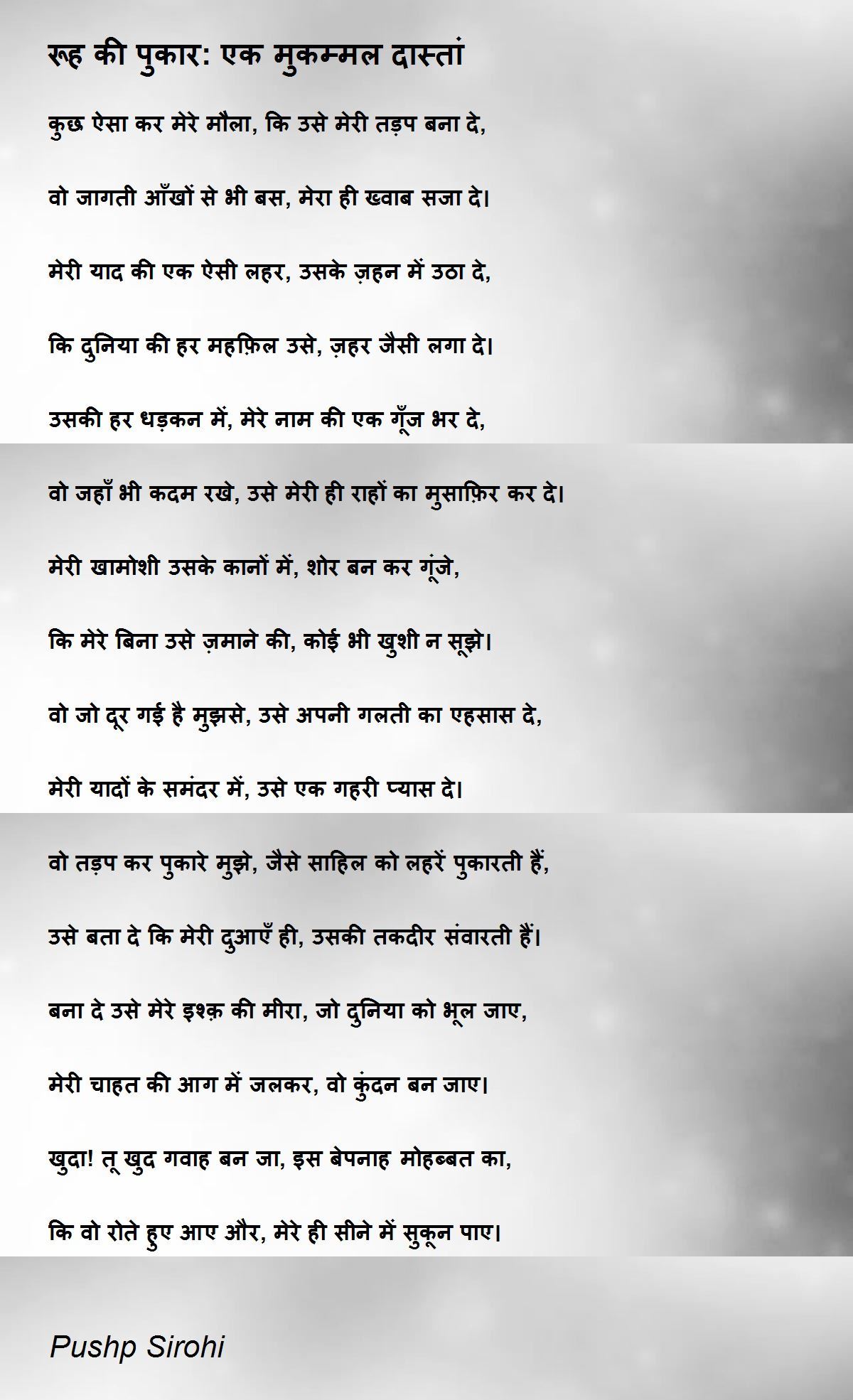 रूह की पुकार: एक मुकम्मल दास्तां

कुछ ऐसा कर मेरे मौला, कि उसे मेरी तड़प बना दे,

वो जागती आँखों से भी बस, मेरा ही ख्वाब सजा दे।

मेरी याद की एक ऐसी लहर, उसके ज़हन में उठा दे,

कि दुनिया की हर महफ़िल उसे, ज़हर जैसी लगा दे।

उसकी हर धड़कन में, मेरे नाम की एक गूँज भर दे,

वो जहाँ भी कदम रखे, उसे मेरी ही राहों का मुसाफ़िर कर दे।

मेरी खामोशी उसके कानों में, शोर बन कर गूंजे,

कि मेरे बिना उसे ज़माने की, कोई भी खुशी न सूझे।

वो जो दूर गई है मुझसे, उसे अपनी गलती का एहसास दे,

मेरी यादों के समंदर में, उसे एक गहरी प्यास दे।

वो तड़प कर पुकारे मुझे, जैसे साहिल को लहरें पुकारती हैं,

उसे बता दे कि मेरी दुआएँ ही, उसकी तकदीर संवारती हैं।

बना दे उसे मेरे इश्क़ की मीरा, जो दुनिया को भूल जाए,

मेरी चाहत की आग में जलकर, वो कुंदन बन जाए।

खुदा! तू खुद गवाह बन जा, इस बेपनाह मोहब्बत का,

कि वो रोते हुए आए और, मेरे ही सीने में सुकून पाए।

Pushp Sirohi